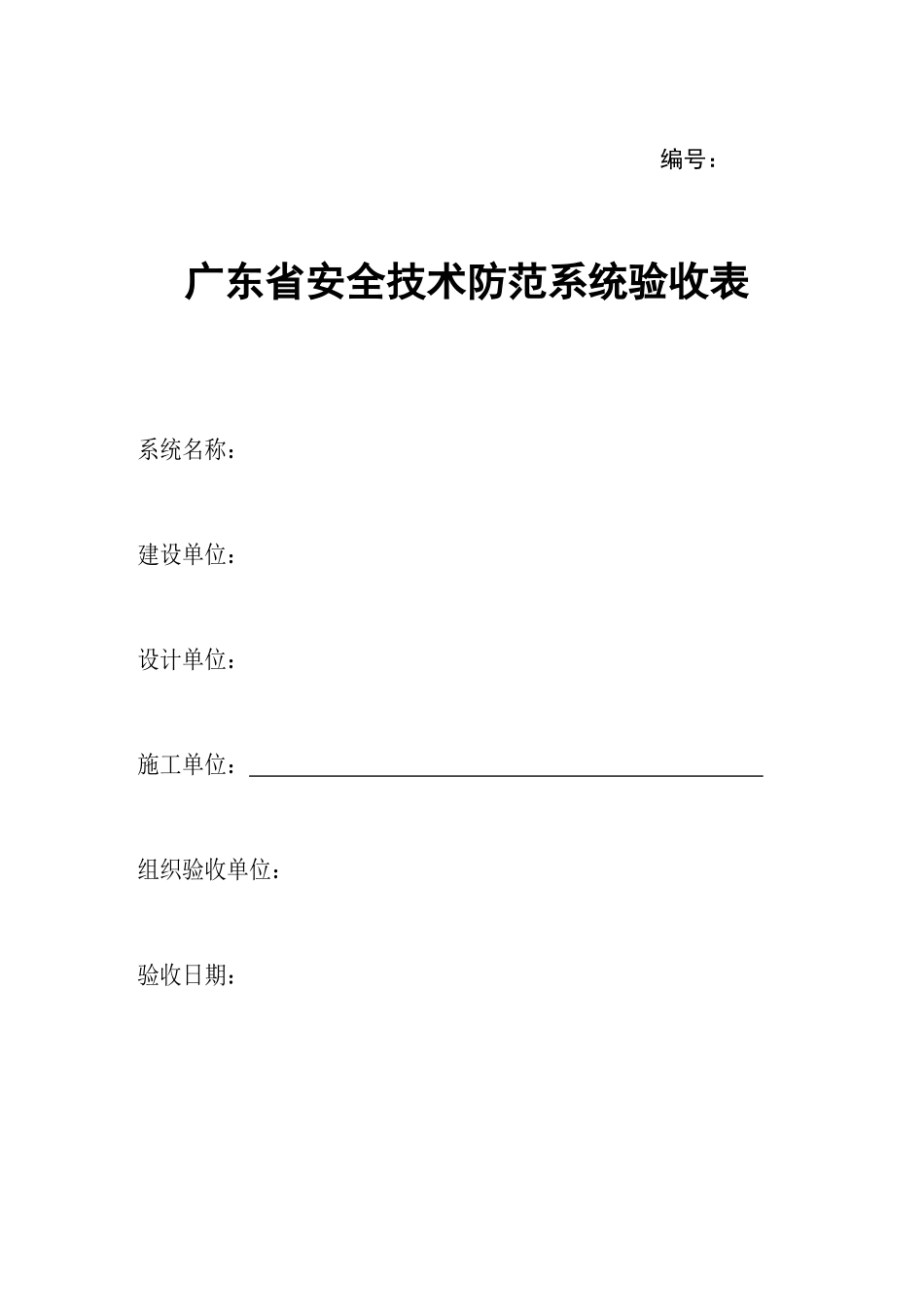 编号：

广东省安全技术防范系统验收表

系统名称：

建设单位：

设计单位：

施工单位：

组织验收单位：

验收日期：